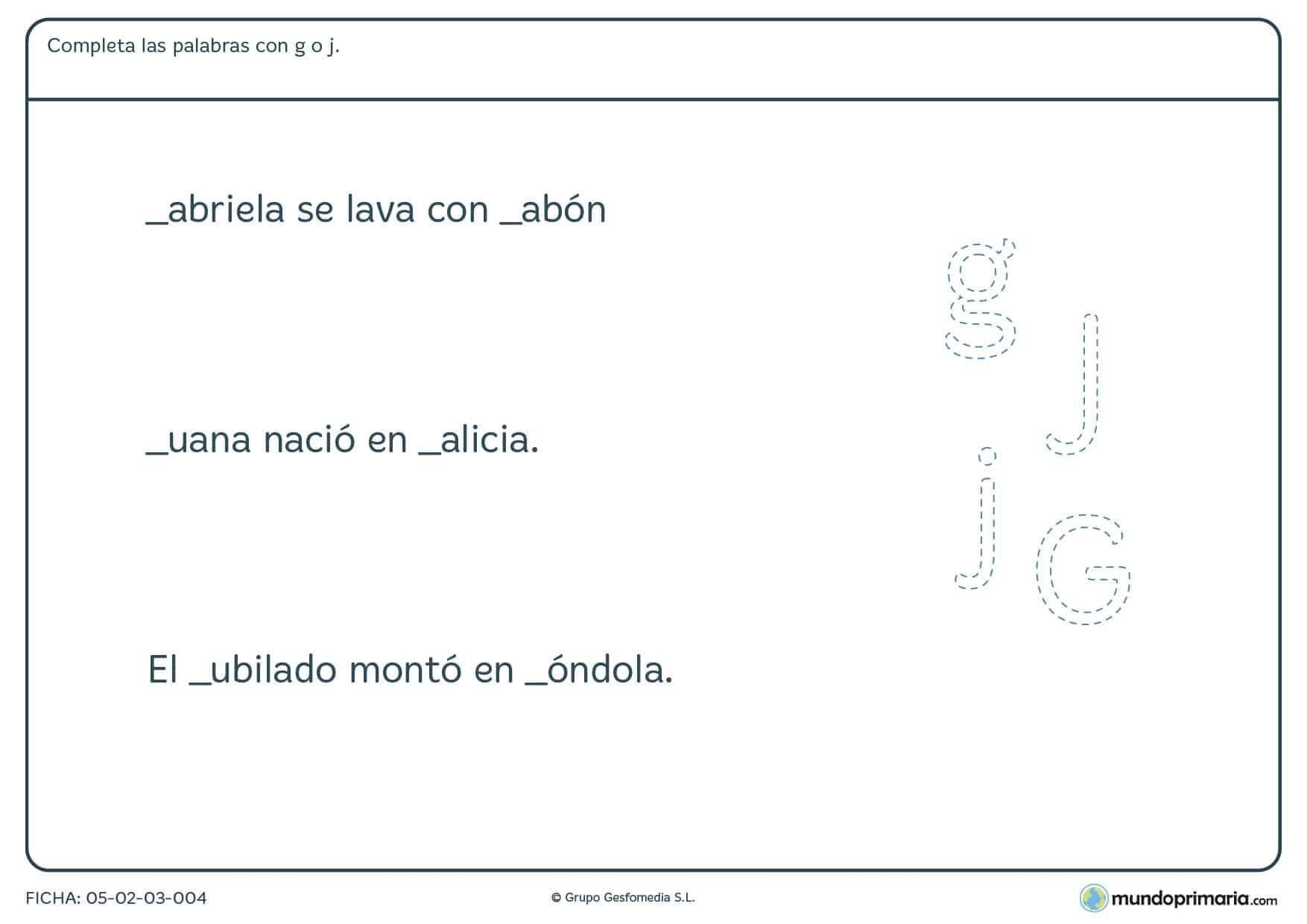 Completa las palabras con g o j.

_abriela se lava con _abón

_uana nació en _alicia.

El _ubilado montó en _óndola.

g J j G

FICHA: 05-02-03-004

© Grupo Gesfomedia S.L.

mundoprimaria.com